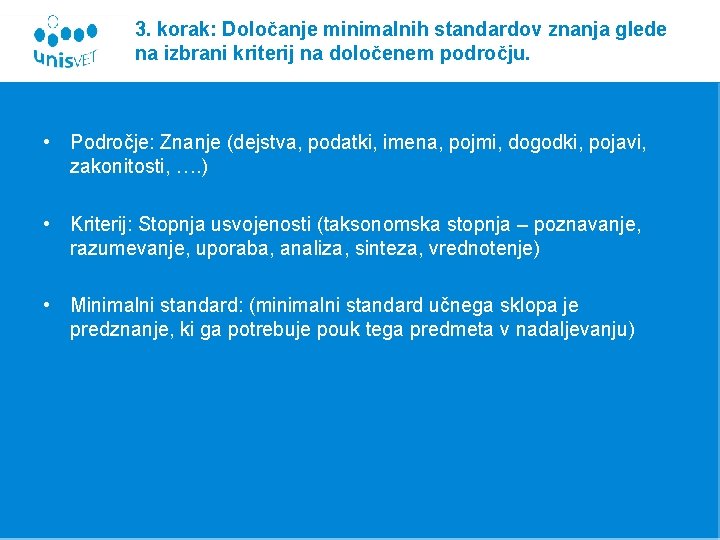 unisVET

3. korak: Določanje minimalnih standardov znanja glede na izbrani kriterij na določenem področju.

• Področje: Znanje (dejstva, podatki, imena, pojmi, dogodki, pojavi, zakonitosti, ….)

• Kriterij: Stopnja usvojenosti (taksonomska stopnja – poznavanje, razumevanje, uporaba, analiza, sinteza, vrednotenje)

• Minimalni standard: (minimalni standard učnega sklopa je predznanje, ki ga potrebuje pouk tega predmeta v nadaljevanju)